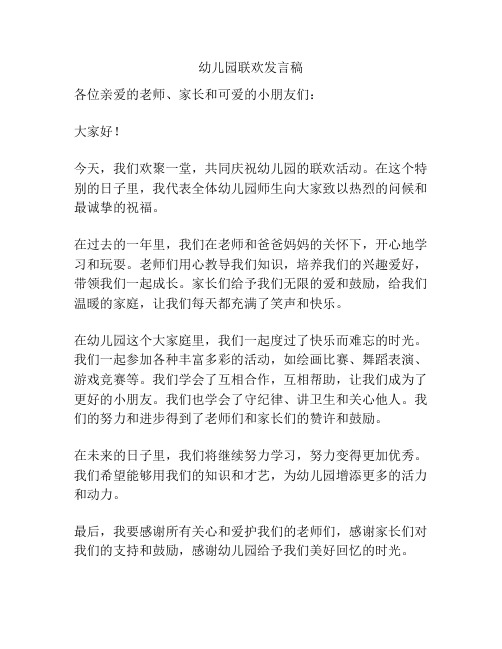 幼儿园联欢发言稿

各位亲爱的老师、家长和可爱的小朋友们：

大家好！

今天，我们欢聚一堂，共同庆祝幼儿园的联欢活动。在这个特别的日子里，我代表全体幼儿园师生向大家致以热烈的问候和最诚挚的祝福。

在过去的一年里，我们在老师和爸爸妈妈的关怀下，开心地学习和玩耍。老师们用心教导我们知识，培养我们的兴趣爱好，带领我们一起成长。家长们给予我们无限的爱和鼓励，给我们温暖的家庭，让我们每天都充满了笑声和快乐。

在幼儿园这个大家庭里，我们一起度过了快乐而难忘的时光。我们一起参加各种丰富多彩的活动，如绘画比赛、舞蹈表演、游戏竞赛等。我们学会了互相合作，互相帮助，让我们成为了更好的小朋友。我们也学会了守纪律、讲卫生和关心他人。我们的努力和进步得到了老师们和家长们的赞许和鼓励。

在未来的日子里，我们将继续努力学习，努力变得更加优秀。我们希望能够用我们的知识和才艺，为幼儿园增添更多的活力和动力。

最后，我要感谢所有关心和爱护我们的老师们，感谢家长们对我们的支持和鼓励，感谢幼儿园给予我们美好回忆的时光。